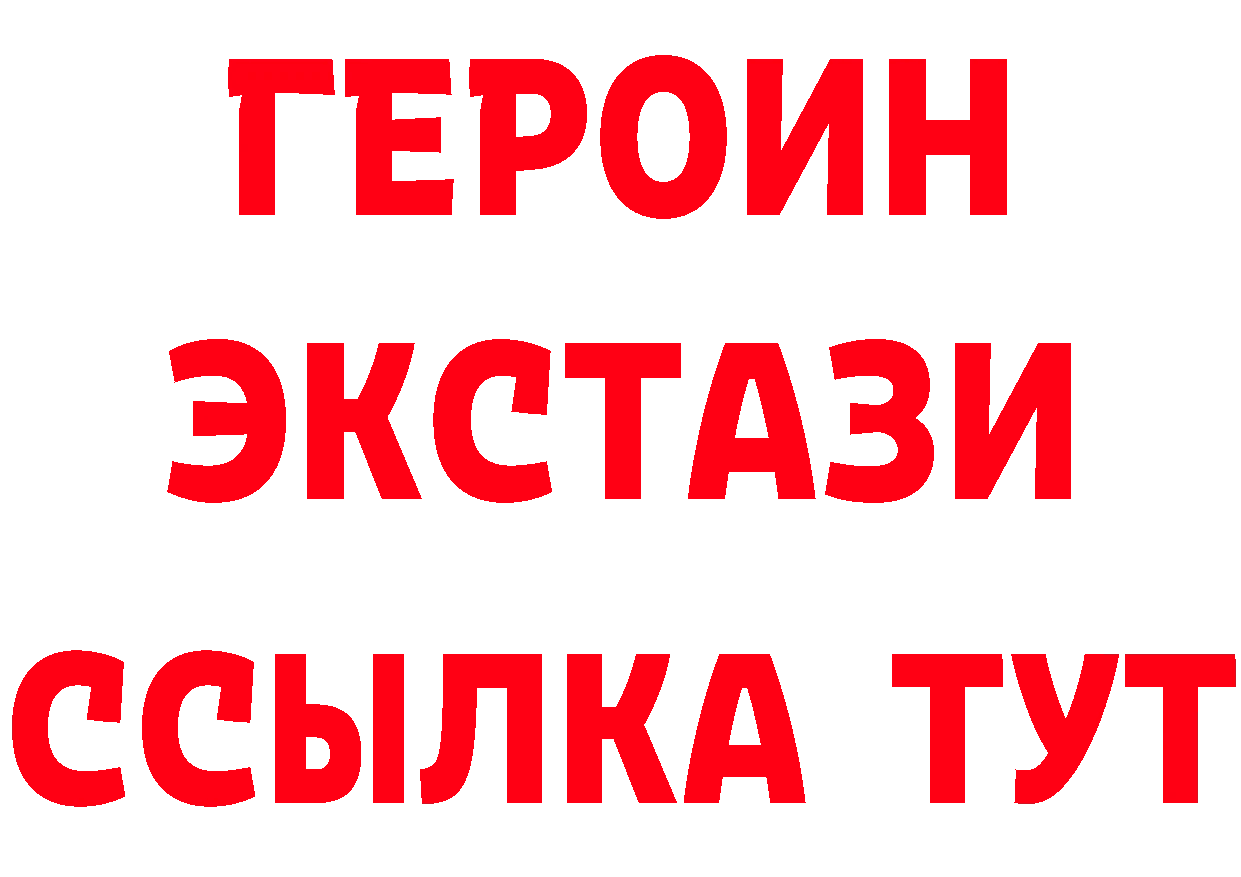 ГЕРОИН
ЭКСТАЗИ
ССЫЛКА ТУТ